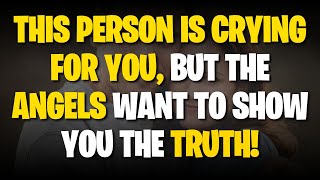 THIS PERSON IS CRYING FOR YOU, BUT THE ANGELS WANT TO SHOW YOU THE TRUTH!